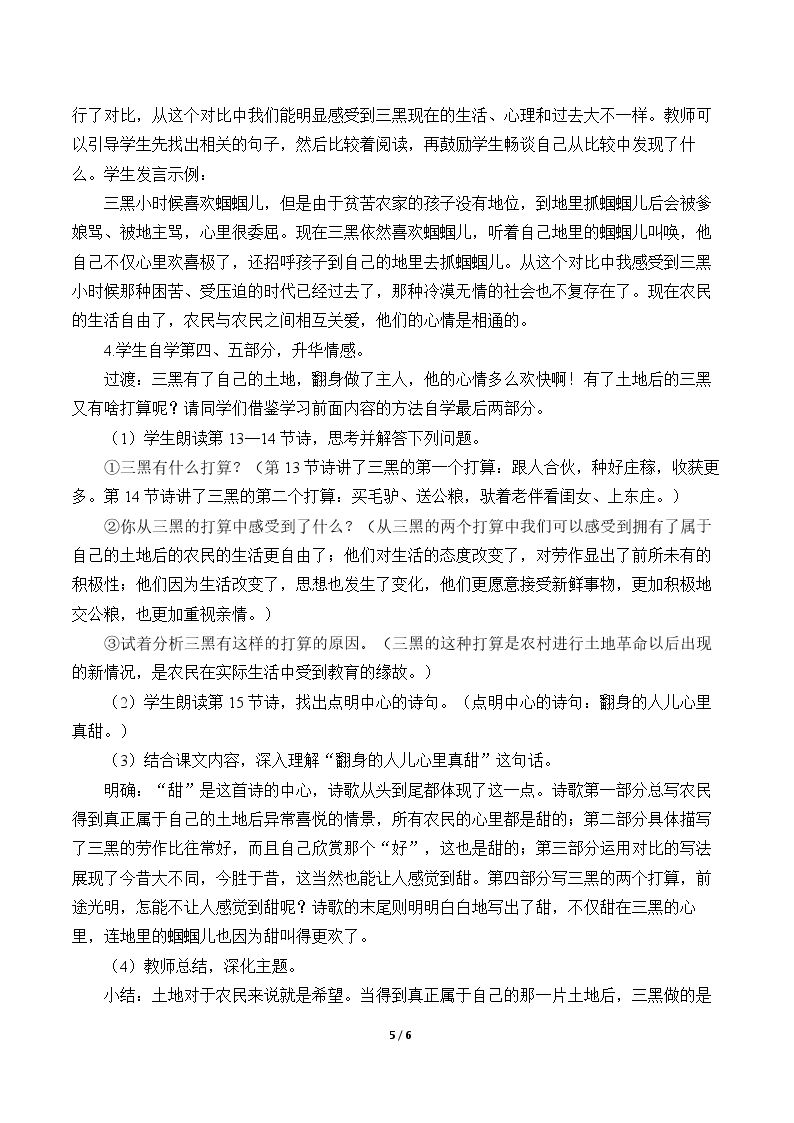 行了对比，从这个对比中我们能明显感受到三黑现在的生活、心理和过去大不一样。教师可以引导学生先找出相关的句子，然后比较着阅读，再鼓励学生畅谈自己从比较中发现了什么。学生发言示例：

三黑小时候喜欢蝈蝈儿，但是由于贫苦农家的孩子没有地位，到地里抓蝈蝈儿后会被爹娘骂、被地主骂，心里很委屈。现在三黑依然喜欢蝈蝈儿，听着自己地里的蝈蝈儿叫唤，他自己不仅心里欢喜极了，还招呼孩子到自己的地里去抓蝈蝈儿。从这个对比中我感受到三黑小时候那种困苦、受压迫的时代已经过去了，那种冷漠无情的社会也不复存在了。现在农民的生活自由了，农民与农民之间相互关爱，他们的心情是相通的。

4.学生自学第四、五部分，升华情感。

过渡：三黑有了自己的土地，翻身做了主人，他的心情多么欢快啊！有了土地后的三黑又有啥打算呢？请同学们借鉴学习前面内容的方法自学最后两部分。

（1）学生朗读第13—14节诗，思考并解答下列问题。

①三黑有什么打算？（第13节诗讲了三黑的第一个打算：跟人合伙，种好庄稼，收获更多。第14节诗讲了三黑的第二个打算：买毛驴、送公粮，驮着老伴看闺女、上东庄。）

②你从三黑的打算中感受到了什么？（从三黑的两个打算中我们可以感受到拥有了属于自己的土地后的农民的生活更自由了；他们对生活的态度改变了，对劳作显出了前所未有的积极性；他们因为生活改变了，思想也发生了变化，他们更愿意接受新鲜事物，更加积极地交公粮，也更加重视亲情。）

③试着分析三黑有这样的打算的原因。（三黑的这种打算是农村进行土地革命以后出现的新情况，是农民在实际生活中受到教育的缘故。）

（2）学生朗读第15节诗，找出点明中心的诗句。（点明中心的诗句：翻身的人儿心里真甜。）

（3）结合课文内容，深入理解“翻身的人儿心里真甜”这句话。

明确：“甜”是这首诗的中心，诗歌从头到尾都体现了这一点。诗歌第一部分总写农民得到真正属于自己的土地后异常喜悦的情景，所有农民的心里都是甜的；第二部分具体描写了三黑的劳作比往常好，而且自己欣赏那个“好”，这也是甜的；第三部分运用对比的写法展现了今昔大不同，今胜于昔，这当然也能让人感觉到甜。第四部分写三黑的两个打算，前途光明，怎能不让人感觉到甜呢？诗歌的末尾则明明白白地写出了甜，不仅甜在三黑的心里，连地里的蝈蝈儿也因为甜叫得更欢了。

（4）教师总结，深化主题。

小结：土地对于农民来说就是希望。当得到真正属于自己的那一片土地后，三黑做的是

5 / 6